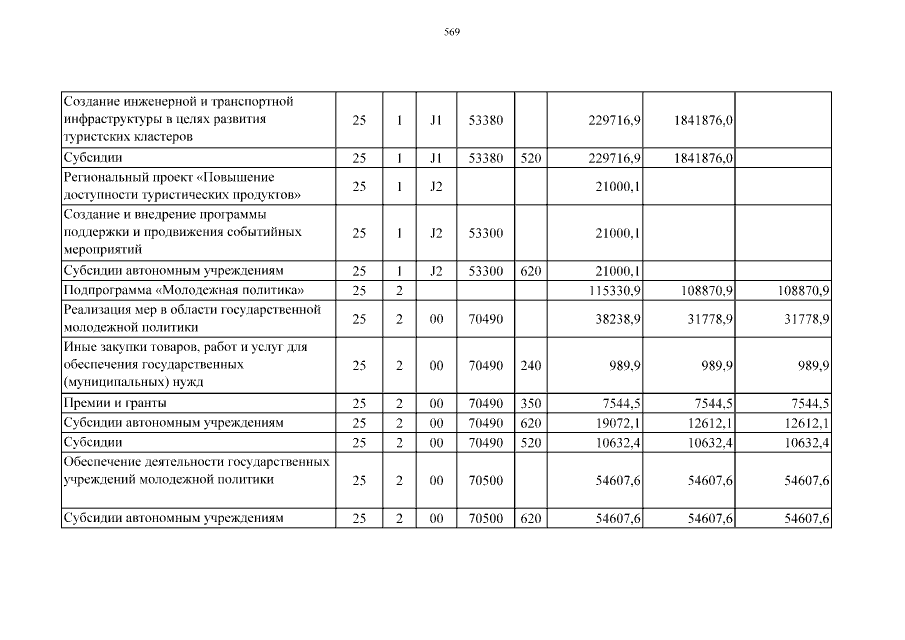 569

| | | | | | | | | |
|---|---|---|---|---|---|---|---|---|
| Создание инженерной и транспортной инфраструктуры в целях развития туристских кластеров | 25 | 1 | J1 | 53380 | | 229716,9 | 1841876,0 | |
| Субсидии | 25 | 1 | J1 | 53380 | 520 | 229716,9 | 1841876,0 | |
| Региональный проект «Повышение доступности туристических продуктов» | 25 | 1 | J2 | | | 21000,1 | | |
| Создание и внедрение программы поддержки и продвижения событийных мероприятий | 25 | 1 | J2 | 53300 | | 21000,1 | | |
| Субсидии автономным учреждениям | 25 | 1 | J2 | 53300 | 620 | 21000,1 | | |
| Подпрограмма «Молодежная политика» | 25 | 2 | | | | 115330,9 | 108870,9 | 108870,9 |
| Реализация мер в области государственной молодежной политики | 25 | 2 | 00 | 70490 | | 38238,9 | 31778,9 | 31778,9 |
| Иные закупки товаров, работ и услуг для обеспечения государственных (муниципальных) нужд | 25 | 2 | 00 | 70490 | 240 | 989,9 | 989,9 | 989,9 |
| Премии и гранты | 25 | 2 | 00 | 70490 | 350 | 7544,5 | 7544,5 | 7544,5 |
| Субсидии автономным учреждениям | 25 | 2 | 00 | 70490 | 620 | 19072,1 | 12612,1 | 12612,1 |
| Субсидии | 25 | 2 | 00 | 70490 | 520 | 10632,4 | 10632,4 | 10632,4 |
| Обеспечение деятельности государственных учреждений молодежной политики | 25 | 2 | 00 | 70500 | | 54607,6 | 54607,6 | 54607,6 |
| Субсидии автономным учреждениям | 25 | 2 | 00 | 70500 | 620 | 54607,6 | 54607,6 | 54607,6 |